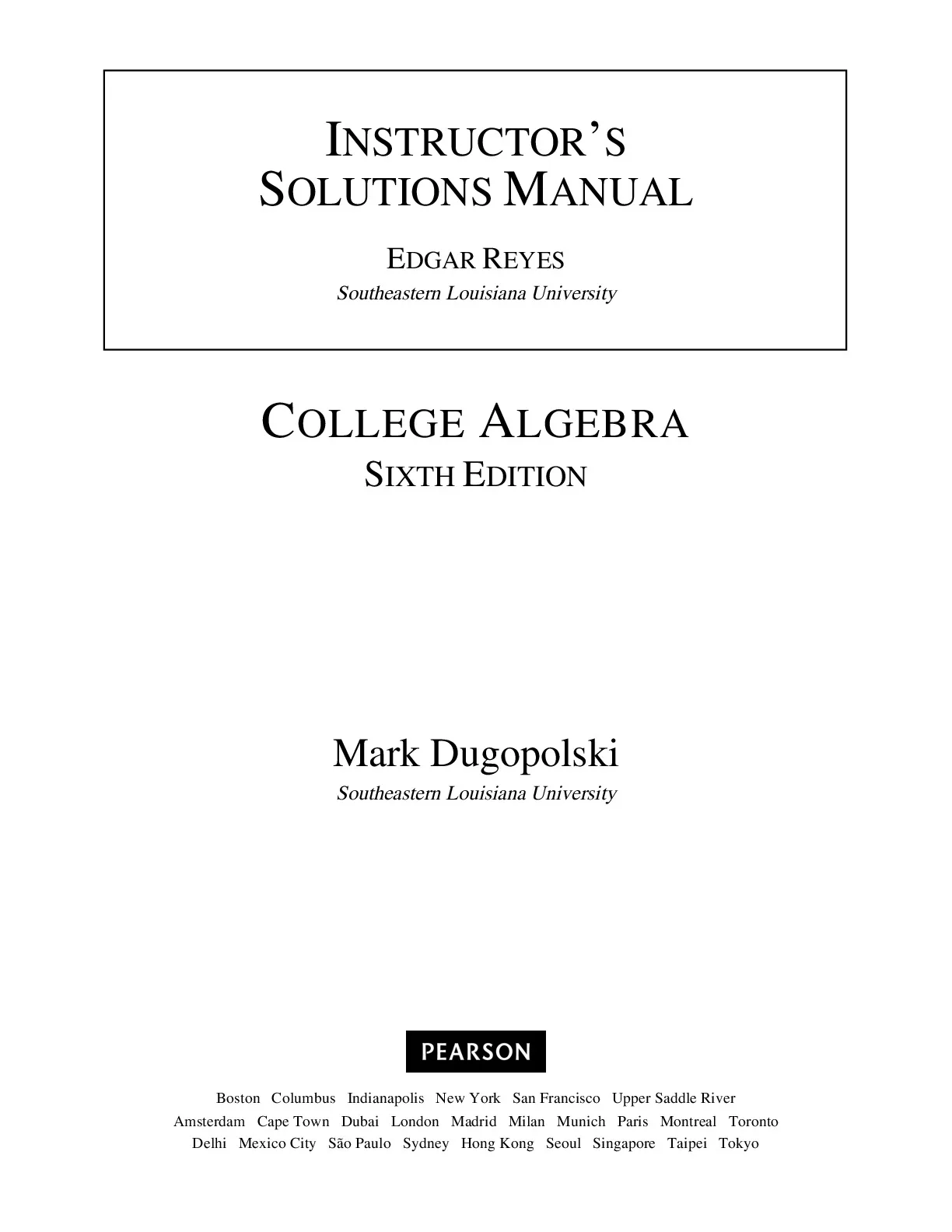 INSTRUCTOR'S
SOLUTIONS MANUAL

EDGAR REYES
Southeastern Louisiana University

COLLEGE ALGEBRA
SIXTH EDITION

Mark Dugopolski
Southeastern Louisiana University

PEARSON

Boston Columbus Indianapolis New York San Francisco Upper Saddle River
Amsterdam Cape Town Dubai London Madrid Milan Munich Paris Montreal Toronto
Delhi Mexico City São Paulo Sydney Hong Kong Seoul Singapore Taipei Tokyo